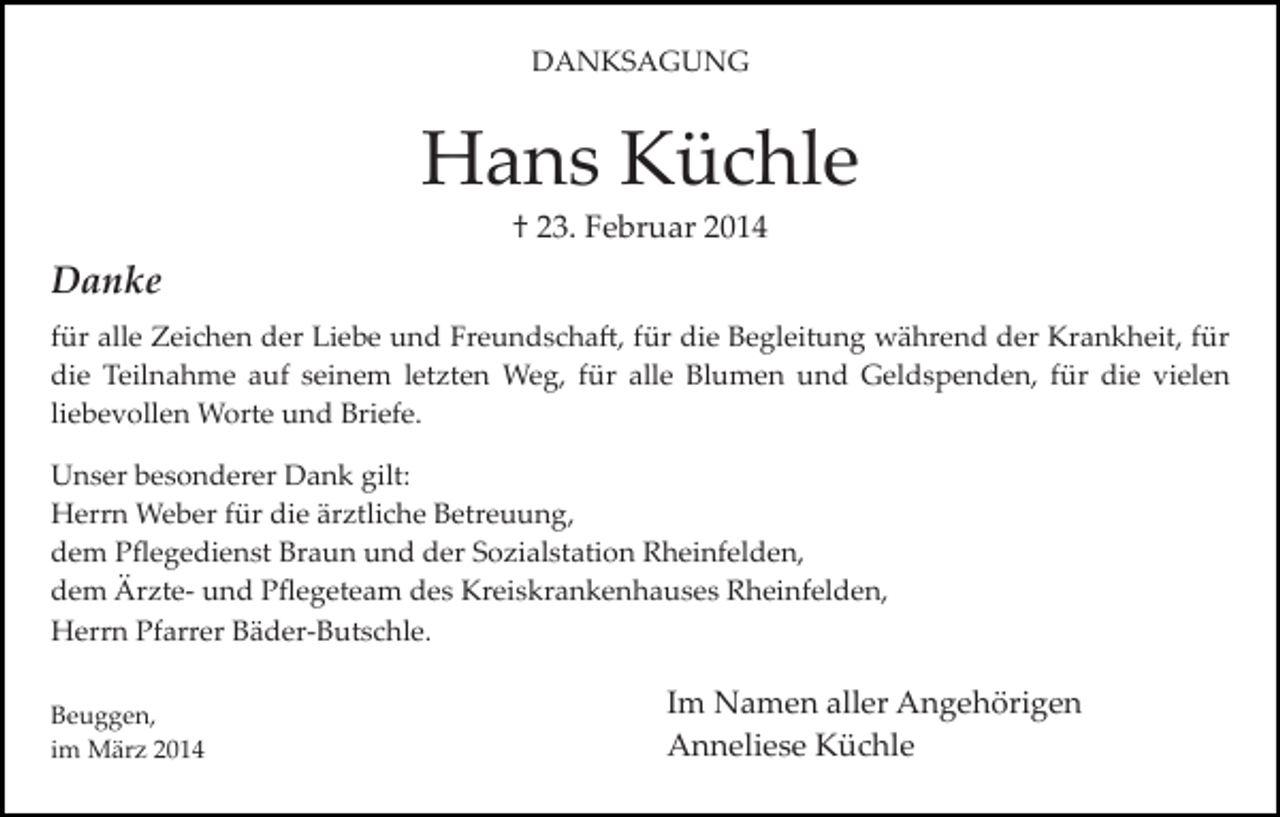 DANKSAGUNG

Hans Küchle

† 23. Februar 2014

Danke

für alle Zeichen der Liebe und Freundschaft, für die Begleitung während der Krankheit, für die Teilnahme auf seinem letzten Weg, für alle Blumen und Geldspenden, für die vielen liebevollen Worte und Briefe.

Unser besonderer Dank gilt:
Herrn Weber für die ärztliche Betreuung,
dem Pflegedienst Braun und der Sozialstation Rheinfelden,
dem Ärzte- und Pflegeteam des Kreiskrankenhauses Rheinfelden,
Herrn Pfarrer Bäder-Butschle.

Beuggen,
im März 2014

Im Namen aller Angehörigen
Anneliese Küchle